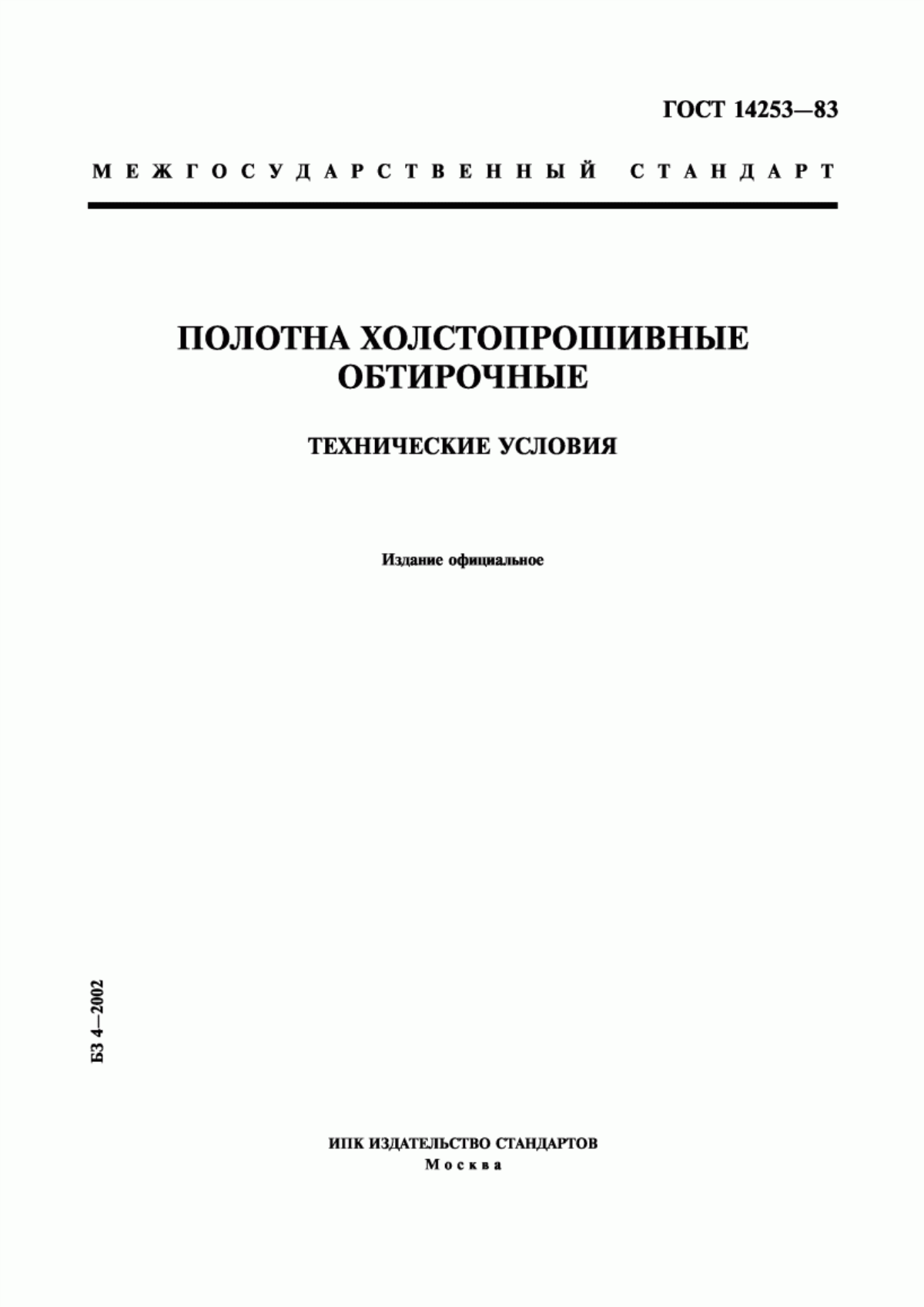 ГОСТ 14253—83

МЕЖГОСУДАРСТВЕННЫЙ СТАНДАРТ

ПОЛОТНА ХОЛСТОПРОШИВНЫЕ ОБТИРОЧНЫЕ

ТЕХНИЧЕСКИЕ УСЛОВИЯ

Издание официальное

БЗ 4—2002

ИПК ИЗДАТЕЛЬСТВО СТАНДАРТОВ
Москва